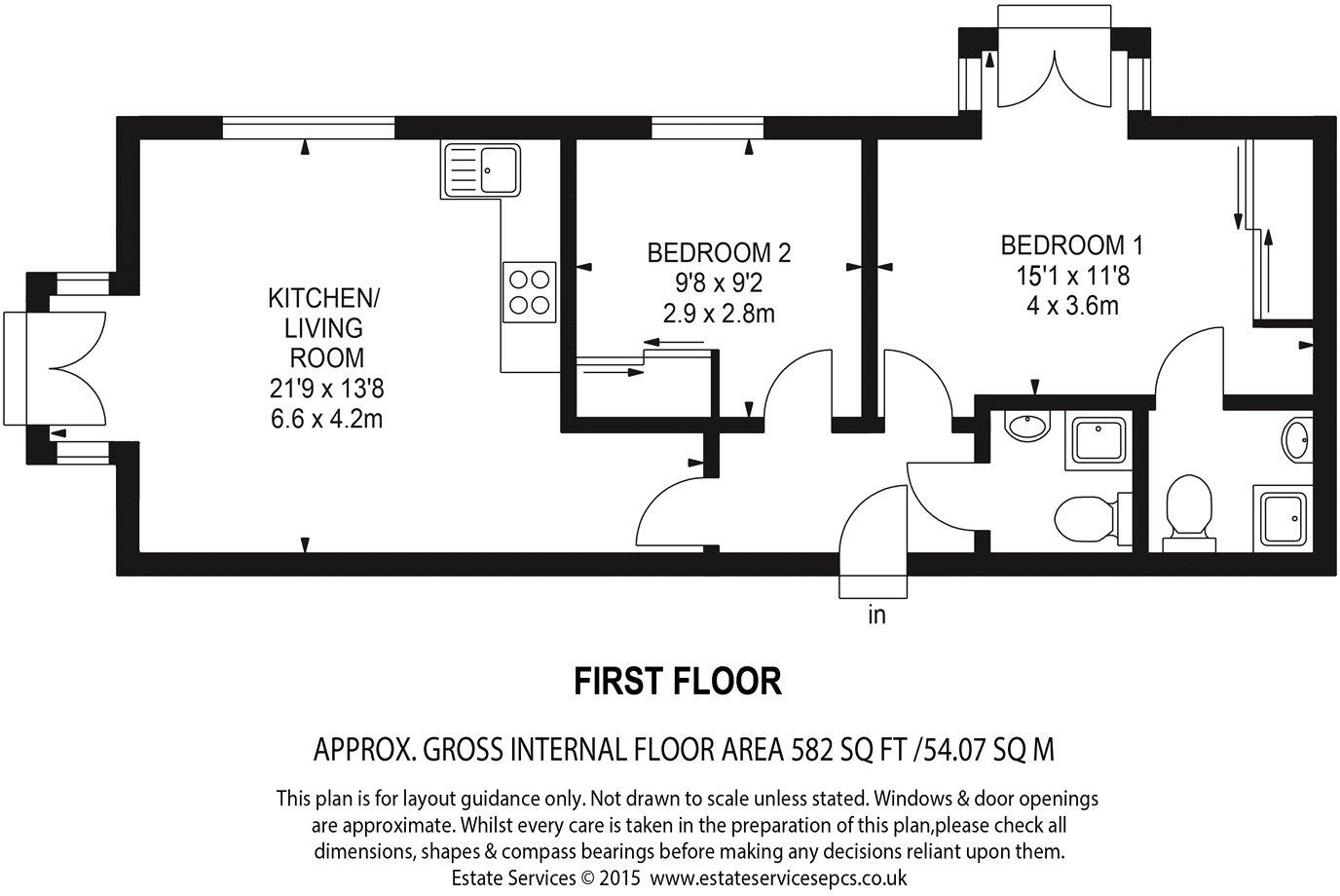 KITCHEN/
LIVING
ROOM
21'9 x 13'8
6.6 x 4.2m

BEDROOM 2
9'8 x 9'2
2.9 x 2.8m

BEDROOM 1
15'1 x 11'8
4 x 3.6m

in

FIRST FLOOR

APPROX. GROSS INTERNAL FLOOR AREA 582 SQ FT /54.07 SQ M

This plan is for layout guidance only. Not drawn to scale unless stated. Windows & door openings are approximate. Whilst every care is taken in the preparation of this plan,please check all dimensions, shapes & compass bearings before making any decisions reliant upon them.
Estate Services © 2015 www.estateservicesepcs.co.uk